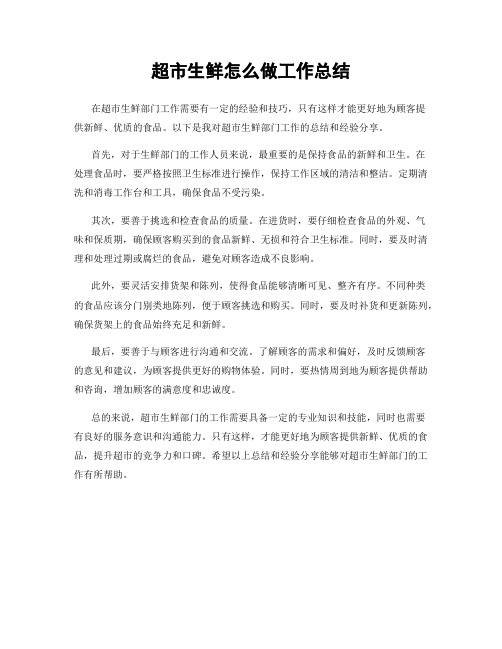 超市生鲜怎么做工作总结

在超市生鲜部门工作需要有一定的经验和技巧，只有这样才能更好地为顾客提供新鲜、优质的食品。以下是我对超市生鲜部门工作的总结和经验分享。

首先，对于生鲜部门的工作人员来说，最重要的是保持食品的新鲜和卫生。在处理食品时，要严格按照卫生标准进行操作，保持工作区域的清洁和整洁。定期清洗和消毒工作台和工具，确保食品不受污染。

其次，要善于挑选和检查食品的质量。在进货时，要仔细检查食品的外观、气味和保质期，确保顾客购买到的食品新鲜、无损和符合卫生标准。同时，要及时清理和处理过期或腐烂的食品，避免对顾客造成不良影响。

此外，要灵活安排货架和陈列，使得食品能够清晰可见、整齐有序。不同种类的食品应该分门别类地陈列，便于顾客挑选和购买。同时，要及时补货和更新陈列，确保货架上的食品始终充足和新鲜。

最后，要善于与顾客进行沟通和交流。了解顾客的需求和偏好，及时反馈顾客的意见和建议，为顾客提供更好的购物体验。同时，要热情周到地为顾客提供帮助和咨询，增加顾客的满意度和忠诚度。

总的来说，超市生鲜部门的工作需要具备一定的专业知识和技能，同时也需要有良好的服务意识和沟通能力。只有这样，才能更好地为顾客提供新鲜、优质的食品，提升超市的竞争力和口碑。希望以上总结和经验分享能够对超市生鲜部门的工作有所帮助。